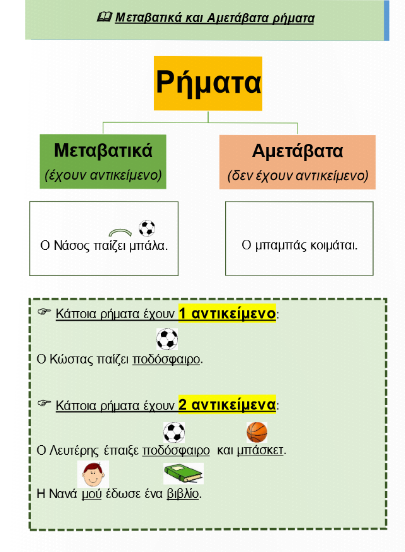 Μεταβατικά και Αμετάβατα ρήματα

Ρήματα

Μεταβατικά
(έχουν αντικείμενο)

Αμετάβατα
(δεν έχουν αντικείμενο)

Ο Νάσος παίζει μπάλα.

Ο μπαμπάς κοιμάται.

Κάποια ρήματα έχουν 1 αντικείμενο:

Ο Κώστας παίζει ποδόσφαιρο.

Κάποια ρήματα έχουν 2 αντικείμενα:

Ο Λευτέρης έπαιξε ποδόσφαιρο και μπάσκετ.

Η Νανά μού έδωσε ένα βιβλίο.